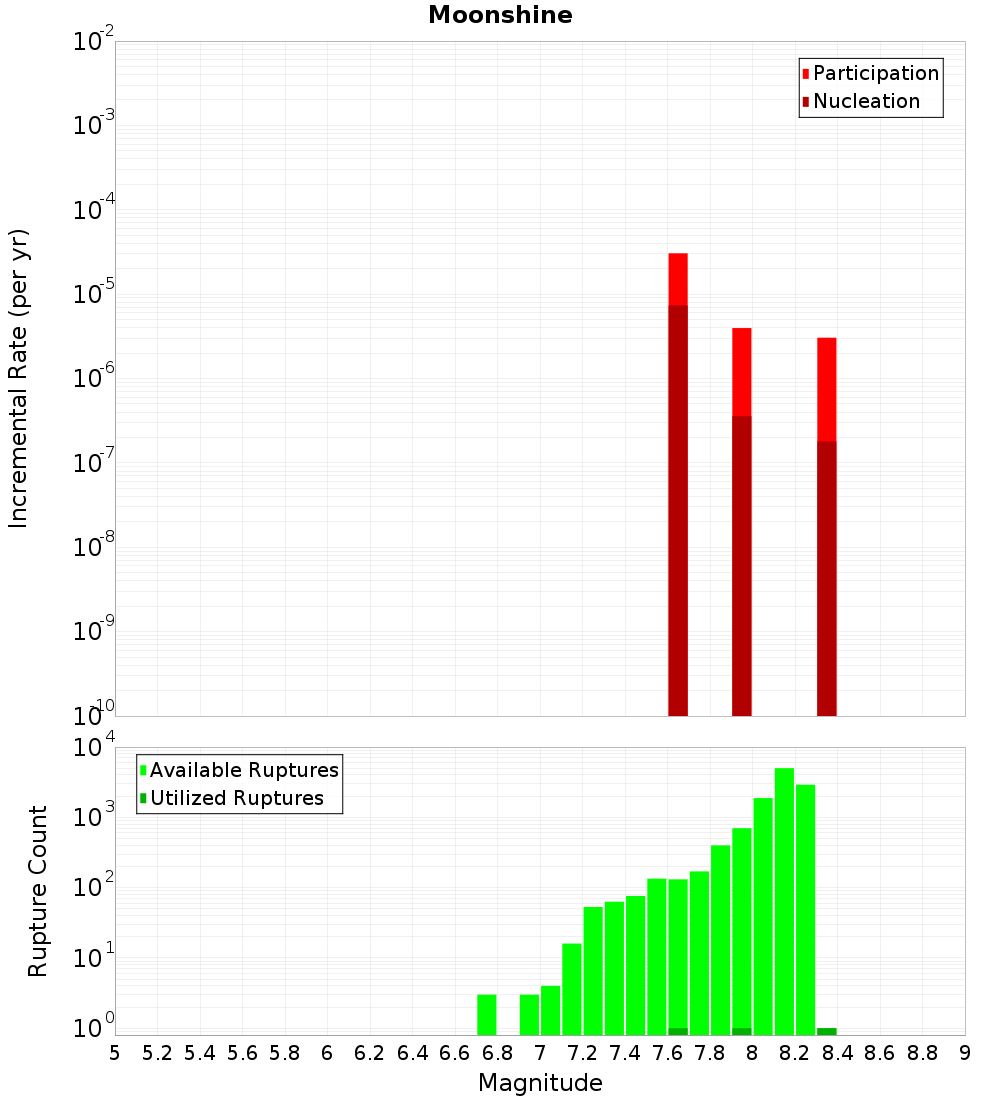 Moonshine

Participation
Nucleation

Incremental Rate (per yr)

$10^{-2}$
$10^{-3}$
$10^{-4}$
$10^{-5}$
$10^{-6}$
$10^{-7}$
$10^{-8}$
$10^{-9}$
$10^{-10}$

Available Ruptures
Utilized Ruptures

Rupture Count

$10^{4}$
$10^{3}$
$10^{2}$
$10^{1}$
$10^{0}$

5 5.2 5.4 5.6 5.8 6 6.2 6.4 6.6 6.8 7 7.2 7.4 7.6 7.8 8 8.2 8.4 8.6 8.8 9

Magnitude